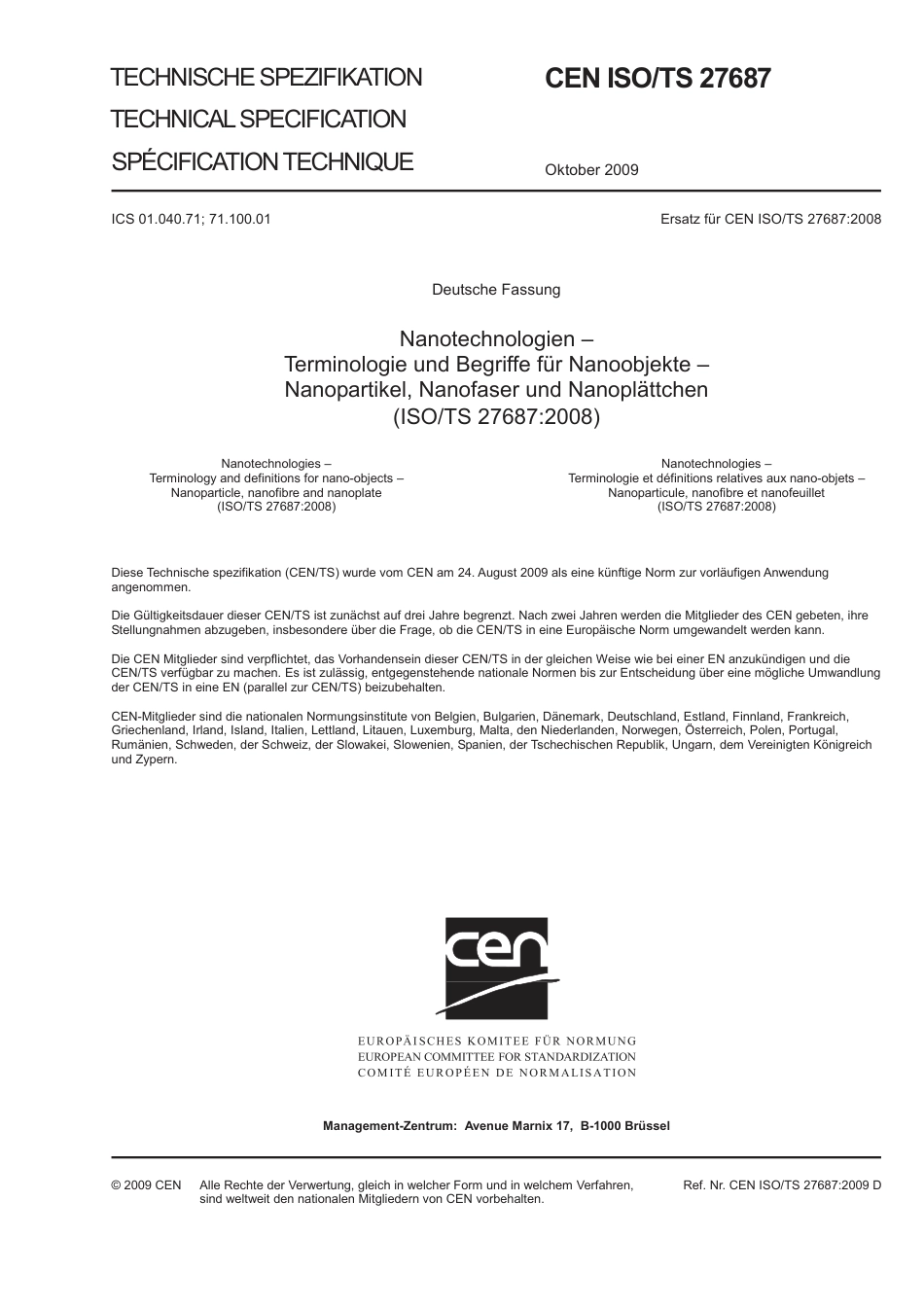 TECHNISCHE SPEZIFIKATION
TECHNICAL SPECIFICATION
SPÉCIFICATION TECHNIQUE

CEN ISO/TS 27687

Oktober 2009

ICS 01.040.71; 71.100.01

Ersatz für CEN ISO/TS 27687:2008

Deutsche Fassung

Nanotechnologien – Terminologie und Begriffe für Nanoobjekte – Nanopartikel, Nanofaser und Nanoplättchen (ISO/TS 27687:2008)

Nanotechnologies – Terminology and definitions for nano-objects – Nanoparticle, nanofibre and nanoplate (ISO/TS 27687:2008)

Nanotechnologies – Terminologie et définitions relatives aux nano-objets – Nanoparticule, nanofibre et nanofeuillet (ISO/TS 27687:2008)

Diese Technische spezifikation (CEN/TS) wurde vom CEN am 24. August 2009 als eine künftige Norm zur vorläufigen Anwendung angenommen.

Die Gültigkeitsdauer dieser CEN/TS ist zunächst auf drei Jahre begrenzt. Nach zwei Jahren werden die Mitglieder des CEN gebeten, ihre Stellungnahmen abzugeben, insbesondere über die Frage, ob die CEN/TS in eine Europäische Norm umgewandelt werden kann.

Die CEN Mitglieder sind verpflichtet, das Vorhandensein dieser CEN/TS in der gleichen Weise wie bei einer EN anzukündigen und die CEN/TS verfügbar zu machen. Es ist zulässig, entgegenstehende nationale Normen bis zur Entscheidung über eine mögliche Umwandlung der CEN/TS in eine EN (parallel zur CEN/TS) beizubehalten.

CEN-Mitglieder sind die nationalen Normungsinstitute von Belgien, Bulgarien, Dänemark, Deutschland, Estland, Finnland, Frankreich, Griechenland, Irland, Island, Italien, Lettland, Litauen, Luxemburg, Malta, den Niederlanden, Norwegen, Österreich, Polen, Portugal, Rumänien, Schweden, der Schweiz, der Slowakei, Slowenien, Spanien, der Tschechischen Republik, Ungarn, dem Vereinigten Königreich und Zypern.

cen

EUROPÄISCHES KOMITEE FÜR NORMUNG
EUROPEAN COMMITTEE FOR STANDARDIZATION
COMITÉ EUROPÉEN DE NORMALISATION

Management-Zentrum: Avenue Marnix 17, B-1000 Brüssel

© 2009 CEN Alle Rechte der Verwertung, gleich in welcher Form und in welchem Verfahren, sind weltweit den nationalen Mitgliedern von CEN vorbehalten.

Ref. Nr. CEN ISO/TS 27687:2009 D